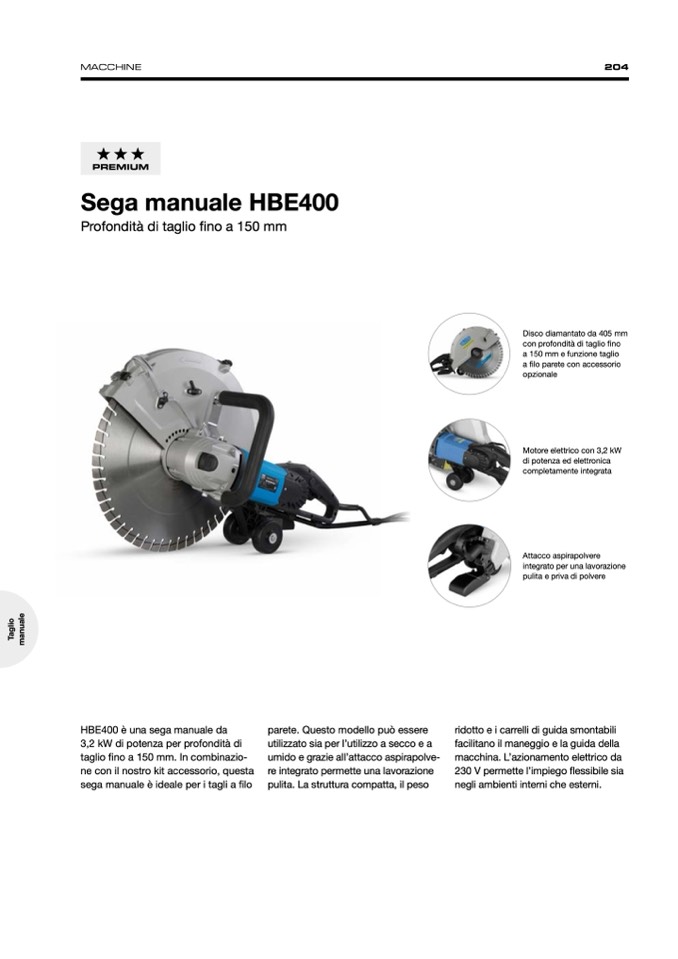 MACCHINE

204

★★★
PREMIUM

Sega manuale HBE400

Profondità di taglio fino a 150 mm

Disco diamantato da 405 mm con profondità di taglio fino a 150 mm e funzione taglio a filo parete con accessorio opzionale

Motore elettrico con 3,2 kW di potenza ed elettronica completamente integrata

Attacco aspirapolvere integrato per una lavorazione pulita e priva di polvere

Taglio manuale

HBE400 è una sega manuale da 3,2 kW di potenza per profondità di taglio fino a 150 mm. In combinazione con il nostro kit accessorio, questa sega manuale è ideale per i tagli a filo parete. Questo modello può essere utilizzato sia per l'utilizzo a secco e a umido e grazie all'attacco aspirapolvere integrato permette una lavorazione pulita. La struttura compatta, il peso ridotto e i carrelli di guida smontabili facilitano il maneggio e la guida della macchina. L'azionamento elettrico da 230 V permette l'impiego flessibile sia negli ambienti interni che esterni.